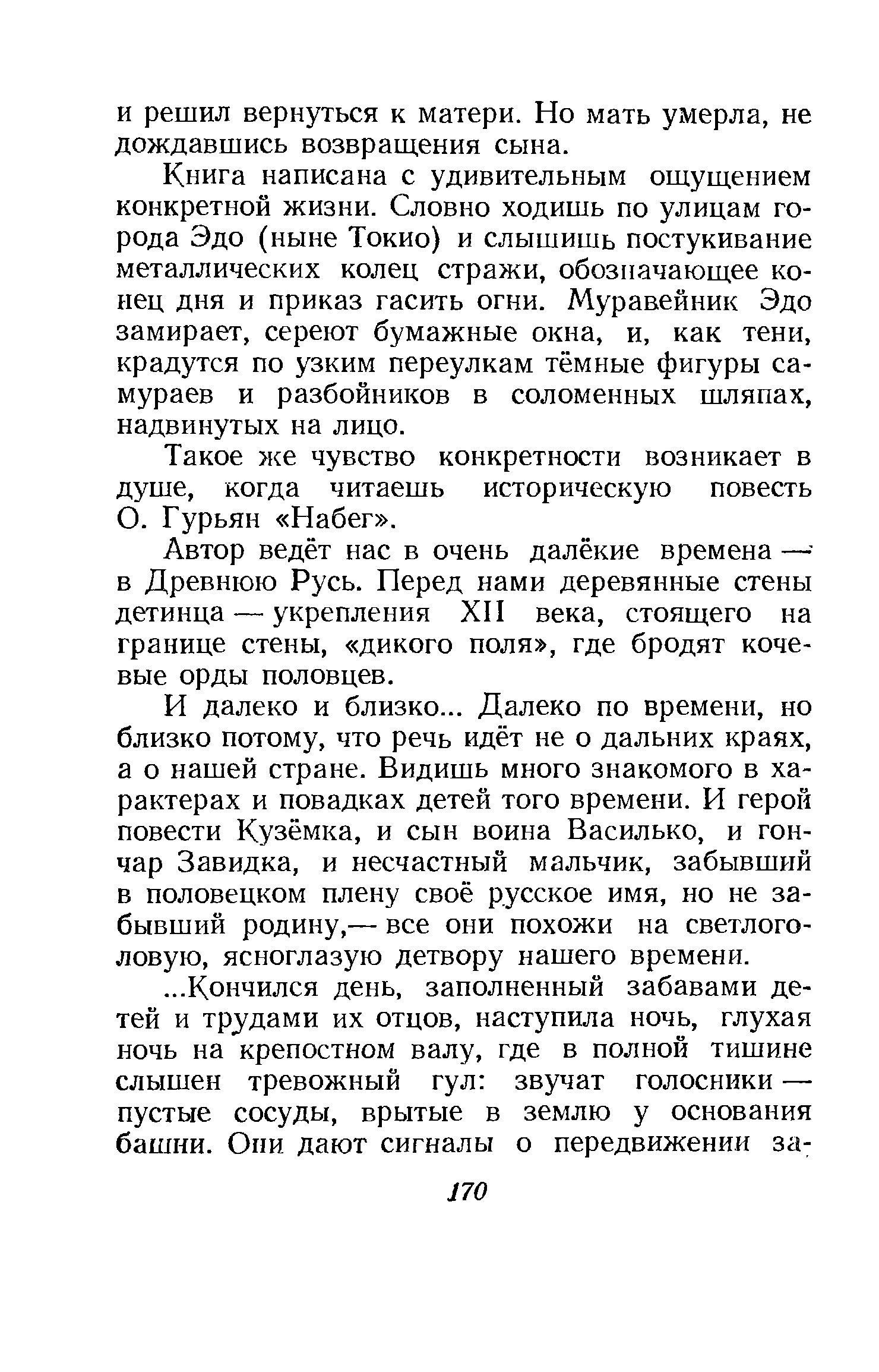 и решил вернуться к матери. Но мать умерла, не дождавшись возвращения сына.

Книга написана с удивительным ощущением конкретной жизни. Словно ходишь по улицам города Эдо (ныне Токио) и слышишь постукивание металлических колец стражи, обозначающее конец дня и приказ гасить огни. Муравейник Эдо замирает, сереют бумажные окна, и, как тени, крадутся по узким переулкам тёмные фигуры самураев и разбойников в соломенных шляпах, надвинутых на лицо.

Такое же чувство конкретности возникает в душе, когда читаешь историческую повесть О. Гурьян «Набег».

Автор ведёт нас в очень далёкие времена — в Древнюю Русь. Перед нами деревянные стены детинца — укрепления XII века, стоящего на границе стены, «дикого поля», где бродят кочевые орды половцев.

И далеко и близко... Далеко по времени, но близко потому, что речь идёт не о дальних краях, а о нашей стране. Видишь много знакомого в характерах и повадках детей того времени. И герой повести Кузёмка, и сын воина Василько, и гончар Завидка, и несчастный мальчик, забывший в половецком плену своё русское имя, но не забывший родину,— все они похожи на светлоголовую, ясноглазую детвору нашего времени.

...Кончился день, заполненный забавами детей и трудами их отцов, наступила ночь, глухая ночь на крепостном валу, где в полной тишине слышен тревожный гул: звучат голосники — пустые сосуды, врытые в землю у основания башни. Они дают сигналы о передвижении за-

170